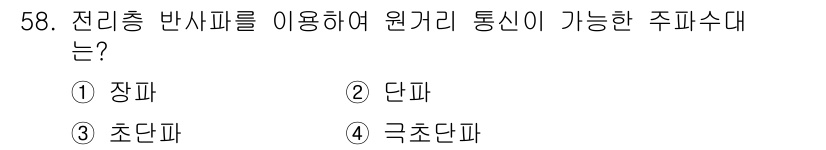 58. 전리층 반사파를 이용하여 원거리 통신이 가능한 주파수대는?

① 장파
② 단파
③ 초단파
④ 극초단파